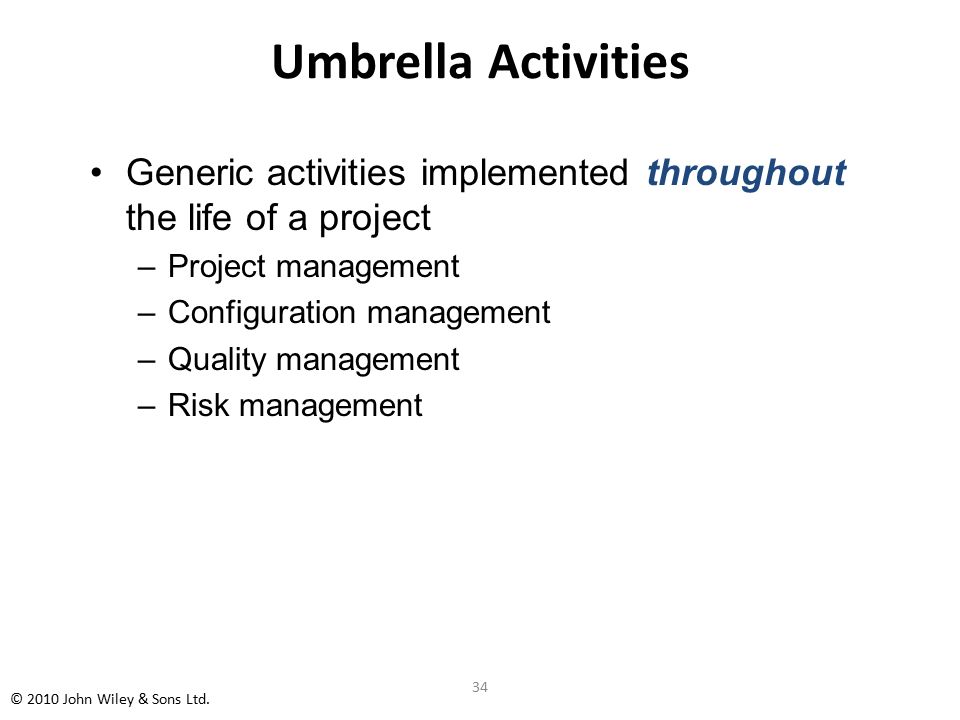 Umbrella Activities

• Generic activities implemented throughout the life of a project
– Project management
– Configuration management
– Quality management
– Risk management

34

© 2010 John Wiley & Sons Ltd.